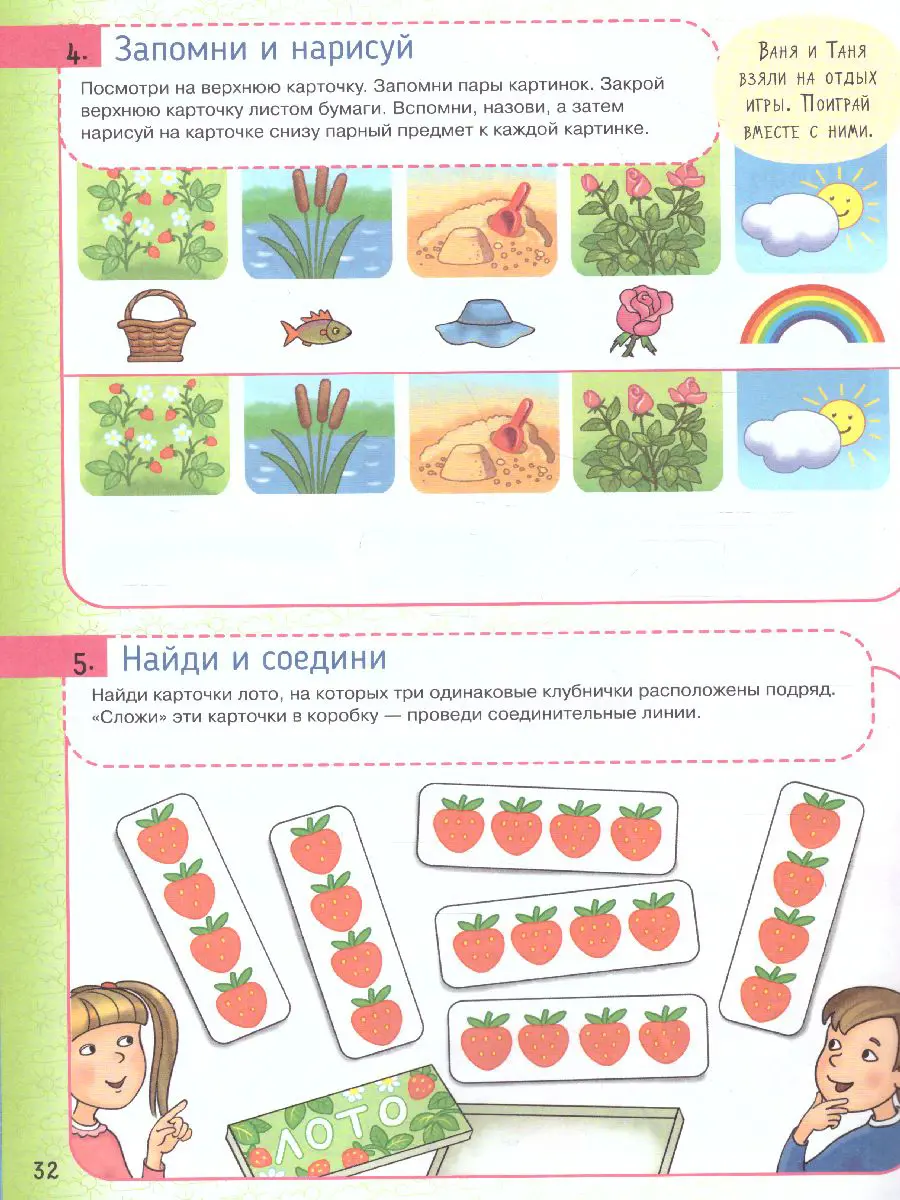 4. Запомни и нарисуй

Посмотри на верхнюю карточку. Запомни пары картинок. Закрой верхнюю карточку листом бумаги. Вспомни, назови, а затем нарисуй на карточке снизу парный предмет к каждой картинке.

Ваня и Таня взяли на отдых игры. Поиграй вместе с ними.

5. Найди и соедини

Найди карточки лото, на которых три одинаковые клубнички расположены подряд. «Сложи» эти карточки в коробку — проведи соединительные линии.

ЛОТО

32